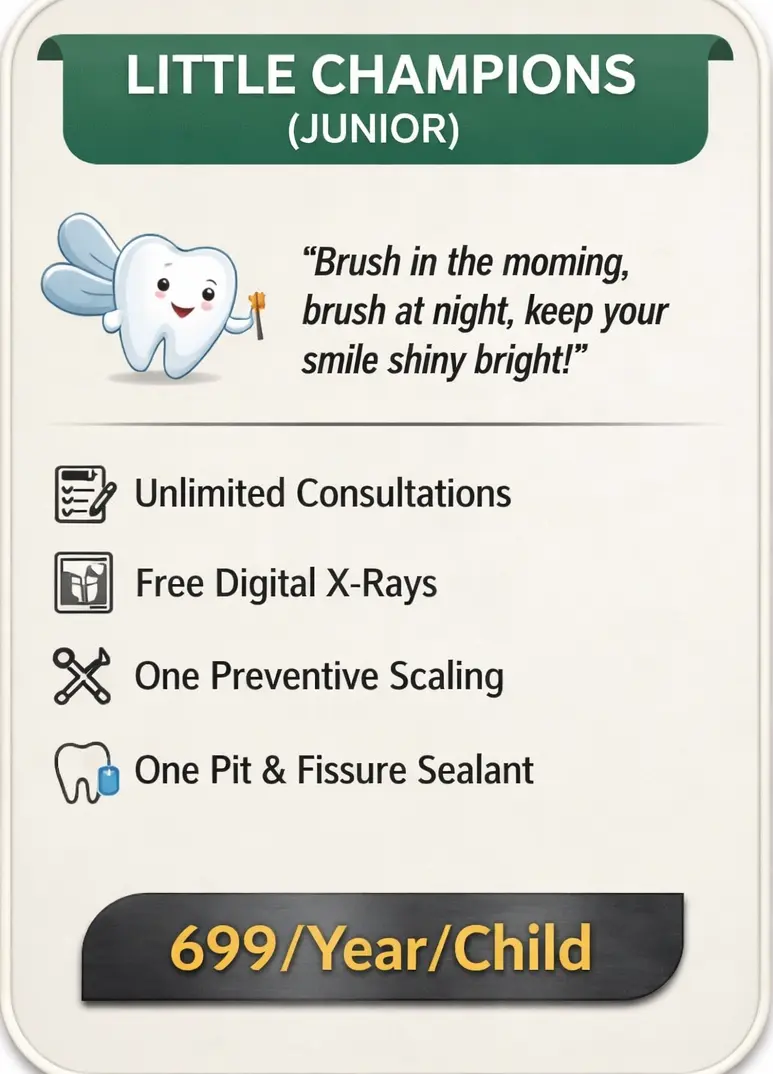 LITTLE CHAMPIONS
(JUNIOR)

"Brush in the moming, brush at night, keep your smile shiny bright!"

Unlimited Consultations

Free Digital X-Rays

One Preventive Scaling

One Pit & Fissure Sealant

699/Year/Child